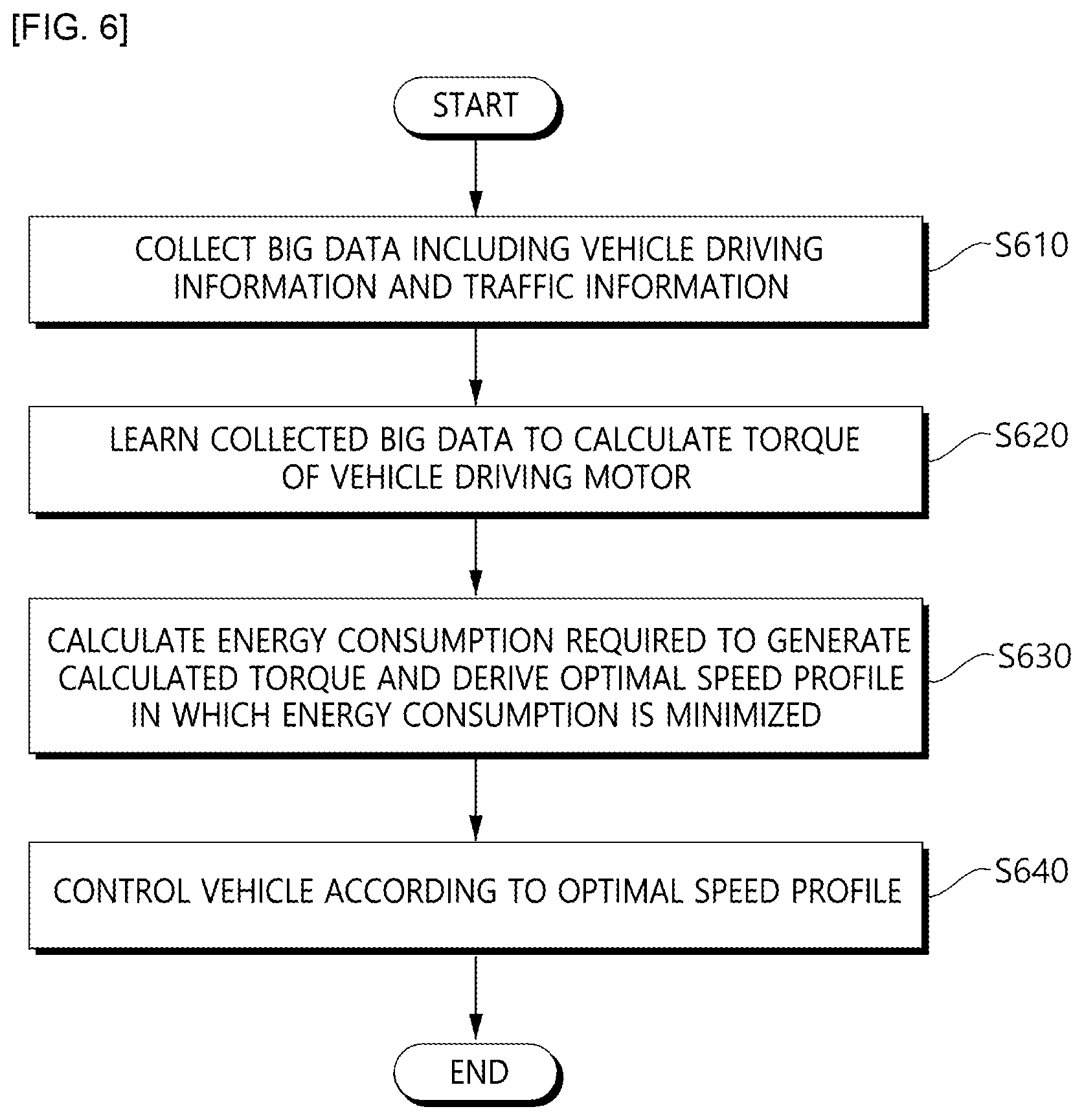 [FIG. 6]

START

COLLECT BIG DATA INCLUDING VEHICLE DRIVING INFORMATION AND TRAFFIC INFORMATION

S610

LEARN COLLECTED BIG DATA TO CALCULATE TORQUE OF VEHICLE DRIVING MOTOR

S620

CALCULATE ENERGY CONSUMPTION REQUIRED TO GENERATE CALCULATED TORQUE AND DERIVE OPTIMAL SPEED PROFILE IN WHICH ENERGY CONSUMPTION IS MINIMIZED

S630

CONTROL VEHICLE ACCORDING TO OPTIMAL SPEED PROFILE

S640

END